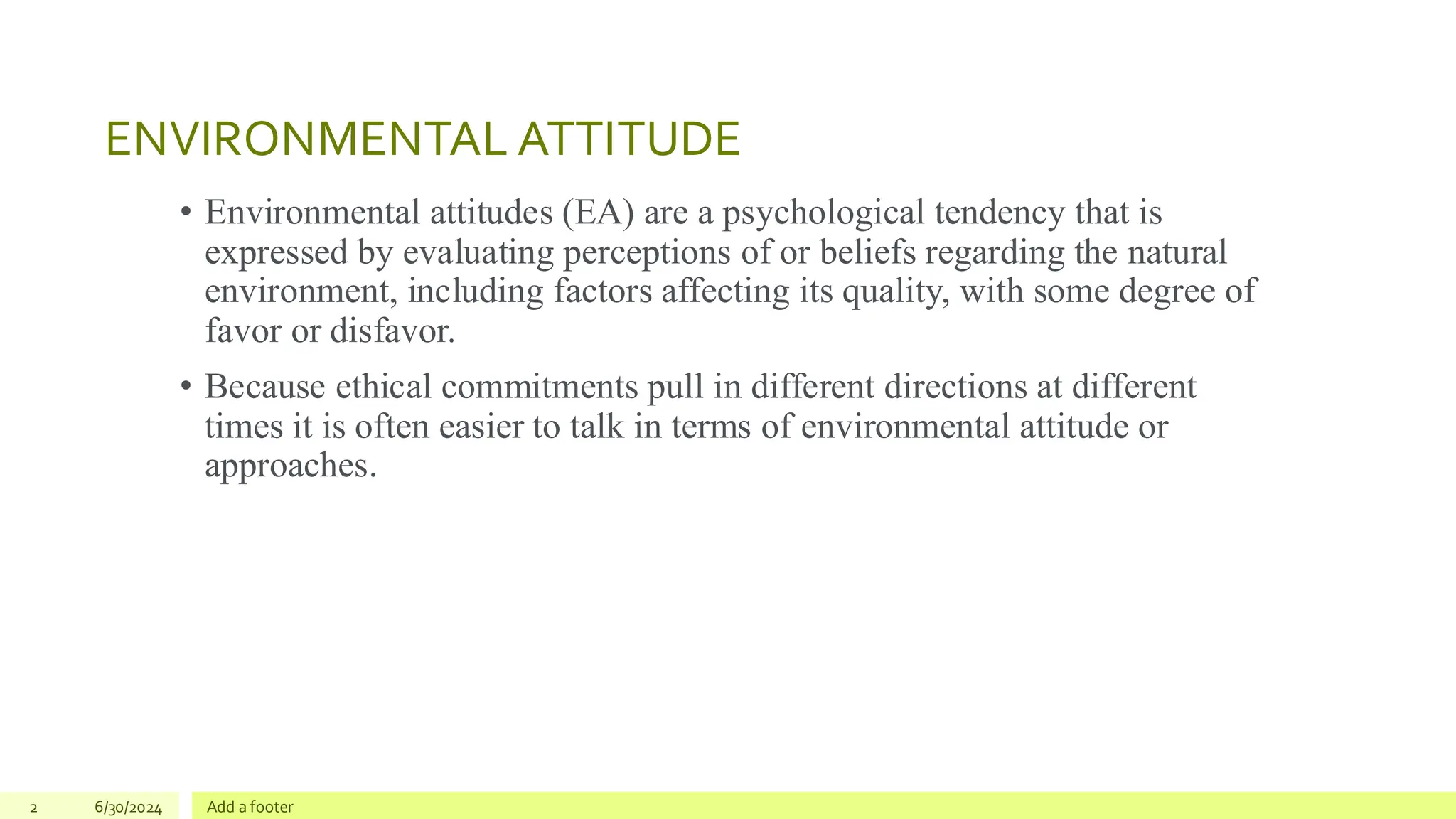 ENVIRONMENTAL ATTITUDE

• Environmental attitudes (EA) are a psychological tendency that is expressed by evaluating perceptions of or beliefs regarding the natural environment, including factors affecting its quality, with some degree of favor or disfavor.

• Because ethical commitments pull in different directions at different times it is often easier to talk in terms of environmental attitude or approaches.

2 6/30/2024 Add a footer